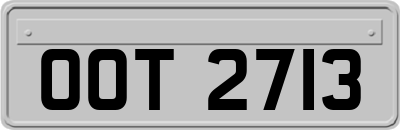 OOT 2713